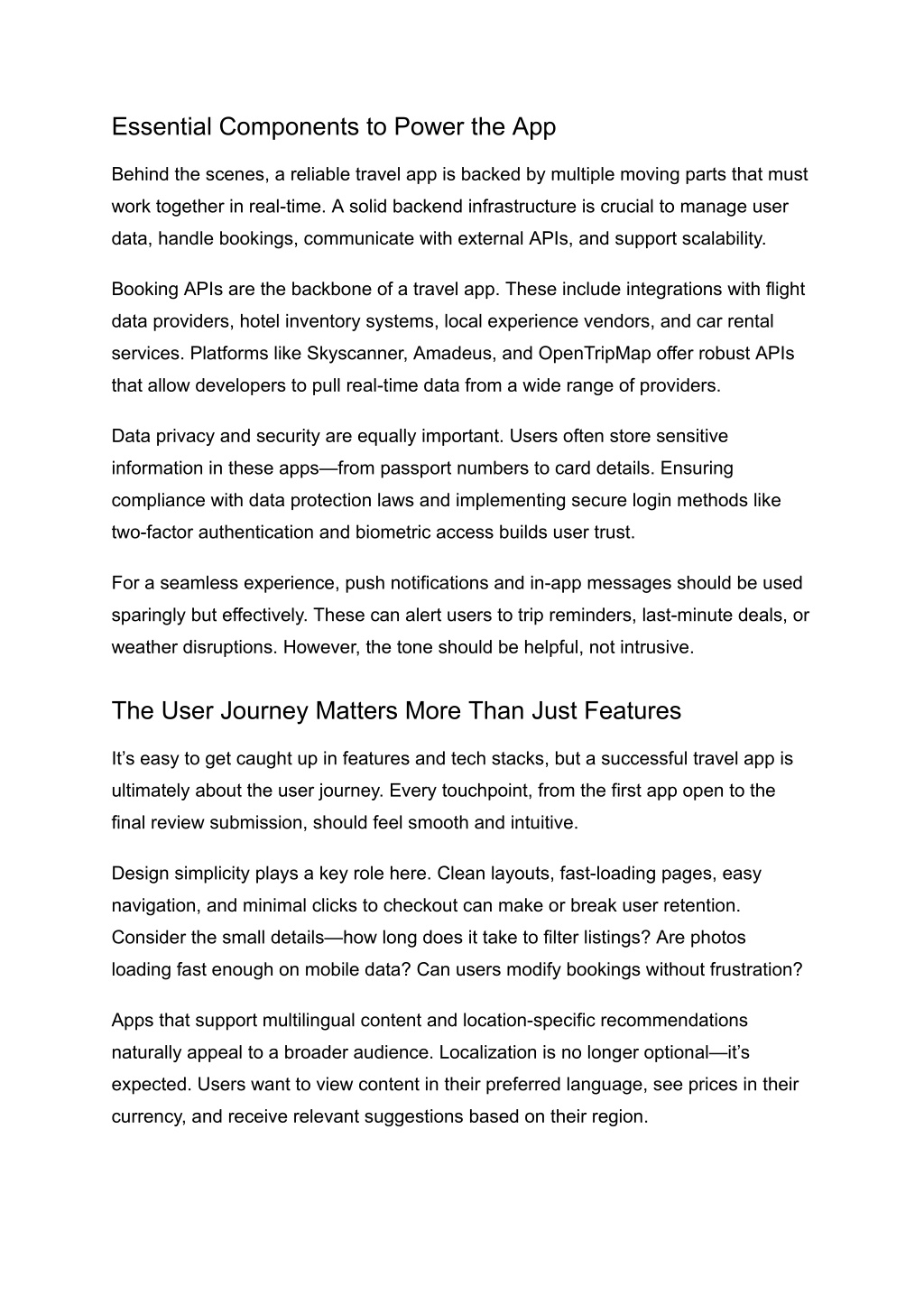 Essential Components to Power the App

Behind the scenes, a reliable travel app is backed by multiple moving parts that must work together in real-time. A solid backend infrastructure is crucial to manage user data, handle bookings, communicate with external APIs, and support scalability.

Booking APIs are the backbone of a travel app. These include integrations with flight data providers, hotel inventory systems, local experience vendors, and car rental services. Platforms like Skyscanner, Amadeus, and OpenTripMap offer robust APIs that allow developers to pull real-time data from a wide range of providers.

Data privacy and security are equally important. Users often store sensitive information in these apps—from passport numbers to card details. Ensuring compliance with data protection laws and implementing secure login methods like two-factor authentication and biometric access builds user trust.

For a seamless experience, push notifications and in-app messages should be used sparingly but effectively. These can alert users to trip reminders, last-minute deals, or weather disruptions. However, the tone should be helpful, not intrusive.

The User Journey Matters More Than Just Features

It’s easy to get caught up in features and tech stacks, but a successful travel app is ultimately about the user journey. Every touchpoint, from the first app open to the final review submission, should feel smooth and intuitive.

Design simplicity plays a key role here. Clean layouts, fast-loading pages, easy navigation, and minimal clicks to checkout can make or break user retention. Consider the small details—how long does it take to filter listings? Are photos loading fast enough on mobile data? Can users modify bookings without frustration?

Apps that support multilingual content and location-specific recommendations naturally appeal to a broader audience. Localization is no longer optional—it’s expected. Users want to view content in their preferred language, see prices in their currency, and receive relevant suggestions based on their region.